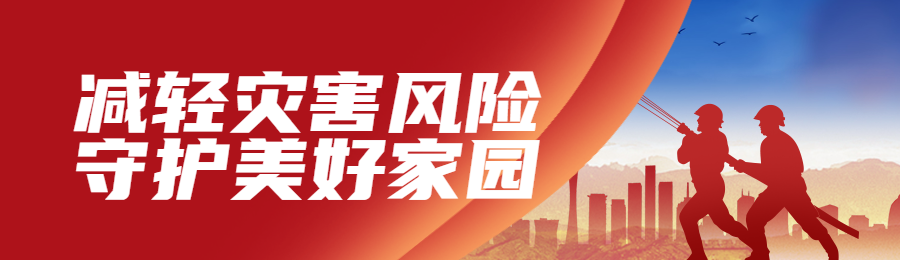 减轻灾害风险
守护美好家园